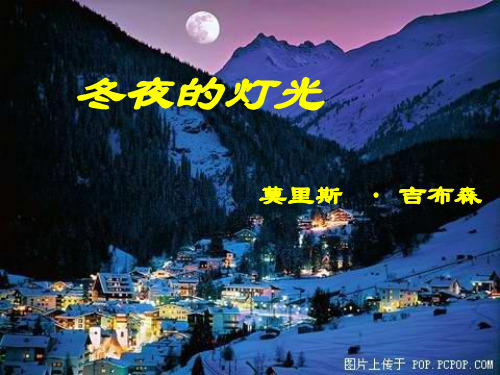 冬夜的灯光

莫里斯 · 吉布森

图片上传于 POP.PCPOP.COM